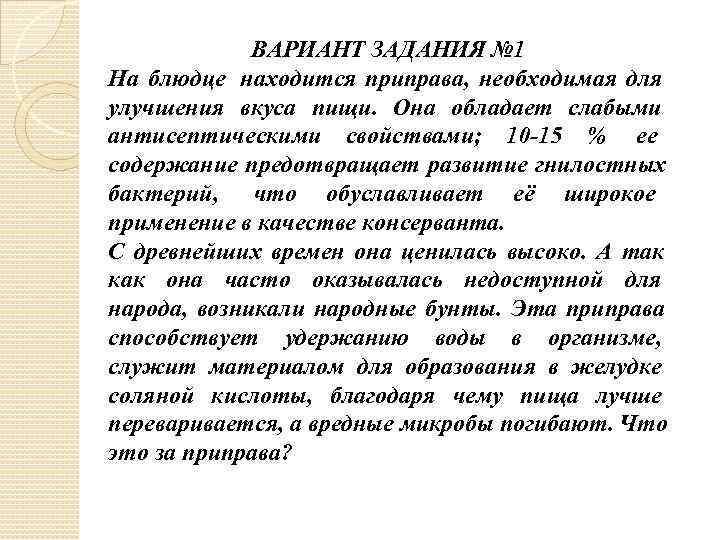 ВАРИАНТ ЗАДАНИЯ №1

На блюдце находится приправа, необходимая для улучшения вкуса пищи. Она обладает слабыми антисептическими свойствами; 10-15 % ее содержание предотвращает развитие гнилостных бактерий, что обуславливает её широкое применение в качестве консерванта.
С древнейших времен она ценилась высоко. А так как она часто оказывалась недоступной для народа, возникали народные бунты. Эта приправа способствует удержанию воды в организме, служит материалом для образования в желудке соляной кислоты, благодаря чему пища лучше переваривается, а вредные микробы погибают. Что это за приправа?